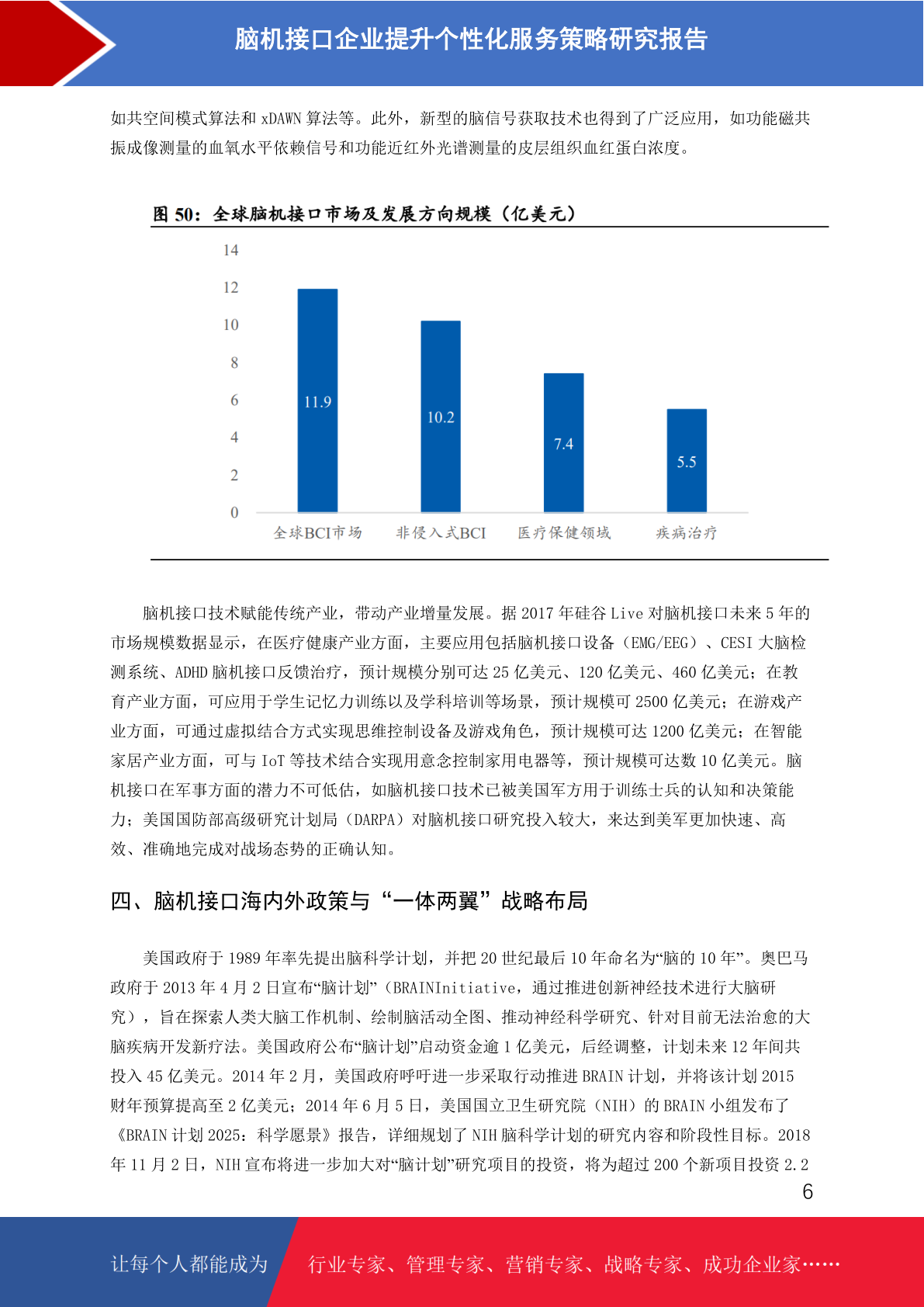 脑机接口企业提升个性化服务策略研究报告

如共空间模式算法和 xDAWN 算法等。此外，新型的脑信号获取技术也得到了广泛应用，如功能磁共振成像测量的血氧水平依赖信号和功能近红外光谱测量的皮层组织血红蛋白浓度。

图 50：全球脑机接口市场及发展方向规模（亿美元）

14
12
10
8
6
4
2
0

11.9
10.2
7.4
5.5

全球BCI市场
非侵入式BCI
医疗保健领域
疾病治疗

脑机接口技术赋能传统产业，带动产业增量发展。据 2017 年硅谷 Live 对脑机接口未来 5 年的市场规模数据显示，在医疗健康产业方面，主要应用包括脑机接口设备（EMG/EEG）、CESI 大脑检测系统、ADHD 脑机接口反馈治疗，预计规模分别可达 25 亿美元、120 亿美元、460 亿美元；在教育产业方面，可应用于学生记忆力训练以及学科培训等场景，预计规模可 2500 亿美元；在游戏产业方面，可通过虚拟结合方式实现思维控制设备及游戏角色，预计规模可达 1200 亿美元；在智能家居产业方面，可与 IoT 等技术结合实现用意念控制家用电器等，预计规模可达数 10 亿美元。脑机接口在军事方面的潜力不可低估，如脑机接口技术已被美国军方用于训练士兵的认知和决策能力；美国国防部高级研究计划局（DARPA）对脑机接口研究投入较大，来达到美军更加快速、高效、准确地完成对战场态势的正确认知。

四、脑机接口海内外政策与“一体两翼”战略布局

美国政府于 1989 年率先提出脑科学计划，并把 20 世纪最后 10 年命名为“脑的 10 年”。奥巴马政府于 2013 年 4 月 2 日宣布“脑计划”（BRAINInitiative，通过推进创新神经技术进行大脑研究），旨在探索人类大脑工作机制、绘制脑活动全图、推动神经科学研究、针对目前无法治愈的大脑疾病开发新疗法。美国政府公布“脑计划”启动资金逾 1 亿美元，后经调整，计划未来 12 年间共投入 45 亿美元。2014 年 2 月，美国政府呼吁进一步采取行动推进 BRAIN 计划，并将该计划 2015 财年预算提高至 2 亿美元；2014 年 6 月 5 日，美国国立卫生研究院（NIH）的 BRAIN 小组发布了《BRAIN 计划 2025：科学愿景》报告，详细规划了 NIH 脑科学计划的研究内容和阶段性目标。2018 年 11 月 2 日，NIH 宣布将进一步加大对“脑计划”研究项目的投资，将为超过 200 个新项目投资 2.2

6

让每个人都能成为 行业专家、管理专家、营销专家、战略专家、成功企业家……